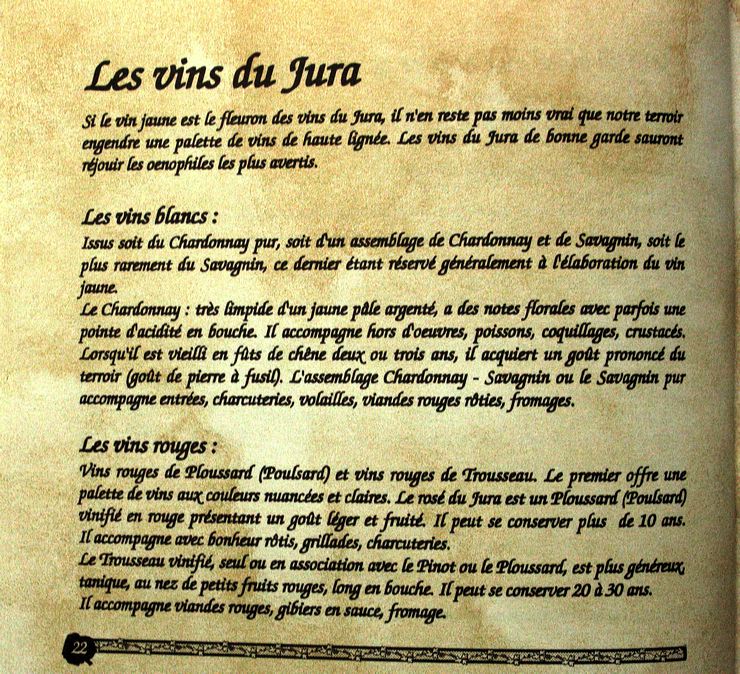 Les vins du Jura

Si le vin jaune est le fleuron des vins du Jura, il n'en reste pas moins vrai que notre terroir engendre une palette de vins de haute lignée. Les vins du Jura de bonne garde sauront réjouir les oenophiles les plus avertis.

Les vins blancs :

Issus soit du Chardonnay pur, soit d'un assemblage de Chardonnay et de Savagnin, soit le plus rarement du Savagnin, ce dernier étant réservé généralement à l'élaboration du vin jaune.

Le Chardonnay : très limpide d'un jaune pâle argenté, a des notes florales avec parfois une pointe d'acidité en bouche. Il accompagne hors d'oeuvres, poissons, coquillages, crustacés. Lorsqu'il est vieilli en fûts de chêne deux ou trois ans, il acquiert un goût prononcé du terroir (goût de pierre à fusil). L'assemblage Chardonnay - Savagnin ou le Savagnin pur accompagne entrées, charcuteries, volailles, viandes rouges rôties, fromages.

Les vins rouges :

Vins rouges de Ploussard (Poulsard) et vins rouges de Trousseau. Le premier offre une palette de vins aux couleurs nuancées et claires. Le rosé du Jura est un Ploussard (Poulsard) vinifié en rouge présentant un goût léger et fruité. Il peut se conserver plus de 10 ans. Il accompagne avec bonheur rôtis, grillades, charcuteries.

Le Trousseau vinifié, seul ou en association avec le Pinot ou le Ploussard, est plus généreux, tanique, au nez de petits fruits rouges, long en bouche. Il peut se conserver 20 à 30 ans. Il accompagne viandes rouges, gibiers en sauce, fromage.

22